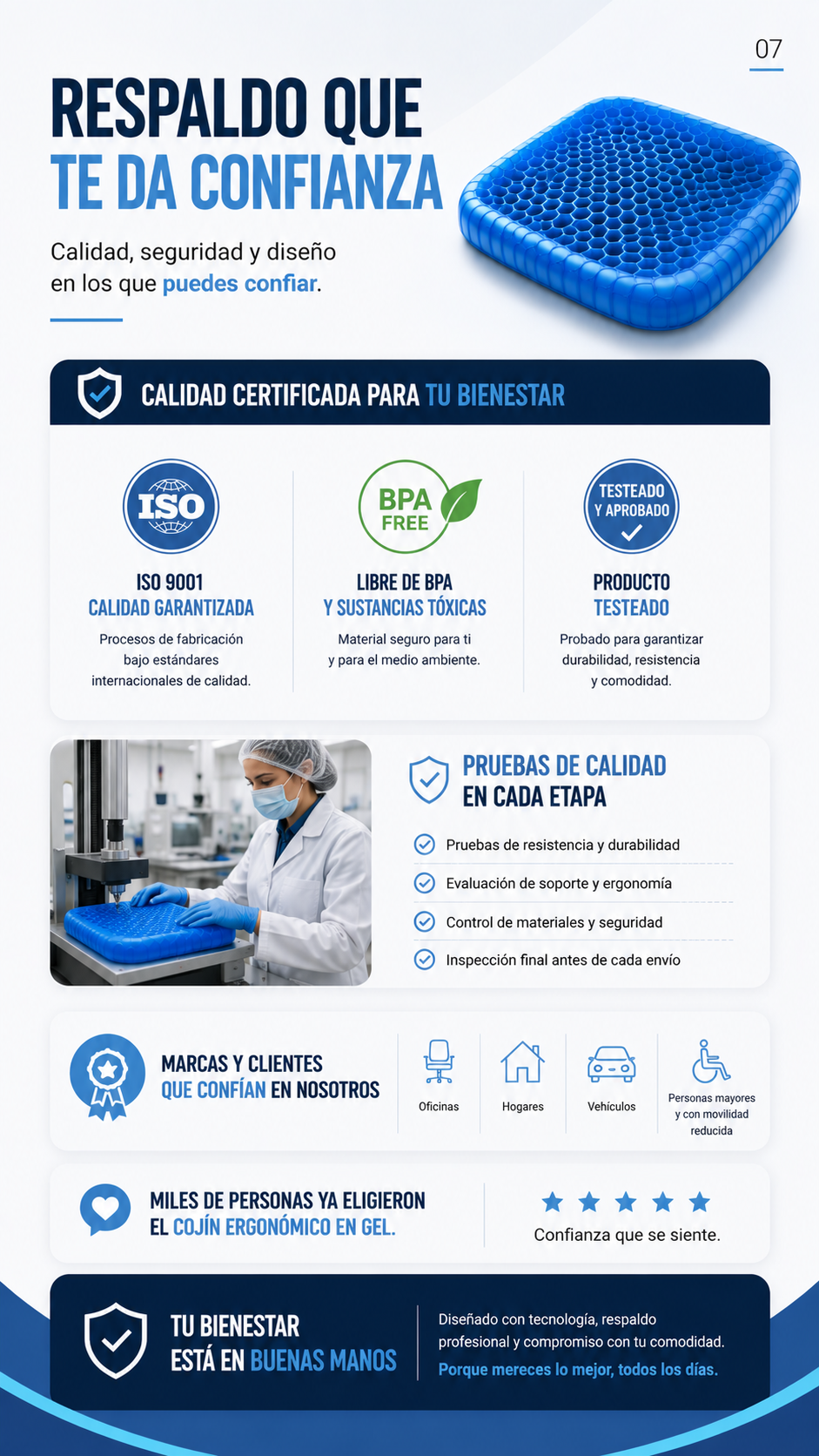 07

RESPALDO QUE
TE DA CONFIANZA

Calidad, seguridad y diseño en los que puedes confiar.

CALIDAD CERTIFICADA PARA TU BIENESTAR

ISO

ISO 9001
CALIDAD GARANTIZADA

Procesos de fabricación bajo estándares internacionales de calidad.

BPA FREE

LIBRE DE BPA
Y SUSTANCIAS TÓXICAS

Material seguro para ti y para el medio ambiente.

TESTEADO Y APROBADO

PRODUCTO
TESTEADO

Probado para garantizar durabilidad, resistencia y comodidad.

PRUEBAS DE CALIDAD
EN CADA ETAPA

Pruebas de resistencia y durabilidad

Evaluación de soporte y ergonomía

Control de materiales y seguridad

Inspección final antes de cada envío

MARCAS Y CLIENTES
QUE CONFÍAN EN NOSOTROS

Oficinas

Hogares

Vehículos

Personas mayores y con movilidad reducida

MILES DE PERSONAS YA ELIGIERON
EL COJÍN ERGONÓMICO EN GEL.

Confianza que se siente.

TU BIENESTAR
ESTÁ EN BUENAS MANOS

Diseñado con tecnología, respaldo profesional y compromiso con tu comodidad.

Porque mereces lo mejor, todos los días.